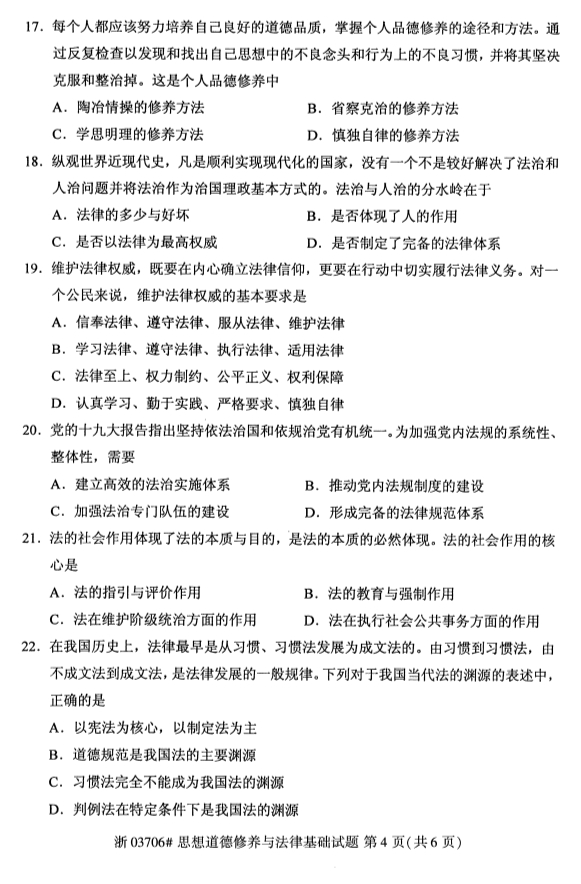 17.每个人都应该努力培养自己良好的道德品质，掌握个人品德修养的途径和方法。通过反复检查以发现和找出自己思想中的不良念头和行为上的不良习惯，并将其坚决克服和整治掉。这是个人品德修养中

A.陶冶情操的修养方法　B.省察克治的修养方法

C.学思明理的修养方法　D.慎独自律的修养方法

18.纵观世界近现代史，凡是顺利实现现代化的国家，没有一个不是较好解决了法治和人治问题并将法治作为治国理政基本方式的。法治与人治的分水岭在于

A.法律的多少与好坏　B.是否体现了人的作用

C.是否以法律为最高权威　D.是否制定了完备的法律体系

19.维护法律权威，既要在内心确立法律信仰，更要在行动中切实履行法律义务。对一个公民来说，维护法律权威的基本要求是

A.信奉法律、遵守法律、服从法律、维护法律

B.学习法律、遵守法律、执行法律、适用法律

C.法律至上、权力制约、公平正义、权利保障

D.认真学习、勤于实践、严格要求、慎独自律

20.党的十九大报告指出坚持依法治国和依规治党有机统一。为加强党内法规的系统性、整体性，需要

A.建立高效的法治实施体系　B.推动党内法规制度的建设

C.加强法治专门队伍的建设　D.形成完备的法律规范体系

21.法的社会作用体现了法的本质与目的，是法的本质的必然体现。法的社会作用的核心是

A.法的指引与评价作用　B.法的教育与强制作用

C.法在维护阶级统治方面的作用　D.法在执行社会公共事务方面的作用

22.在我国历史上，法律最早是从习惯、习惯法发展为成文法的。由习惯到习惯法，由不成文法到成文法，是法律发展的一般规律。下列对于我国当代法的渊源的表述中，正确的是

A.以宪法为核心，以制定法为主

B.道德规范是我国法的主要渊源

C.习惯法完全不能成为我国法的渊源

D.判例法在特定条件下是我国法的渊源

浙03706# 思想道德修养与法律基础试题 第4页(共6页)